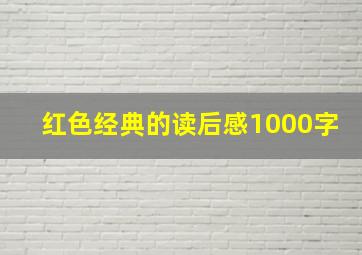 红色经典的读后感1000字